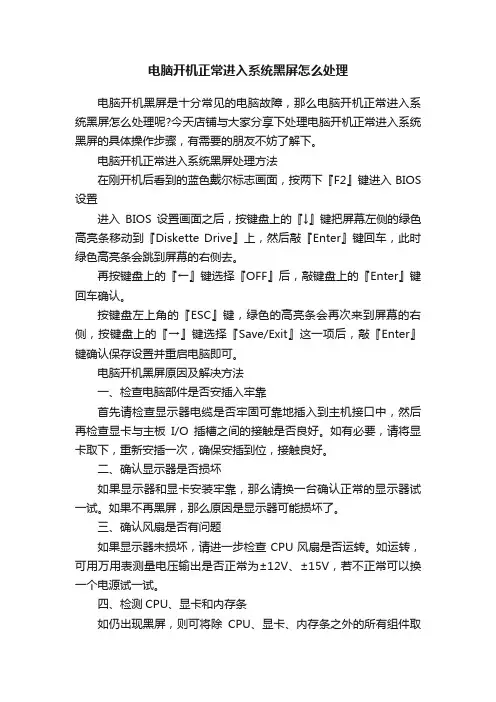 电脑开机正常进入系统黑屏怎么处理

电脑开机黑屏是十分常见的电脑故障，那么电脑开机正常进入系统黑屏怎么处理呢?今天店铺与大家分享下处理电脑开机正常进入系统黑屏的具体操作步骤，有需要的朋友不妨了解下。

电脑开机正常进入系统黑屏处理方法

在刚开机后看到的蓝色戴尔标志画面，按两下『F2』键进入 BIOS 设置

进入 BIOS 设置画面之后，按键盘上的『↓』键把屏幕左侧的绿色高亮条移动到『Diskette Drive』上，然后敲『Enter』键回车，此时绿色高亮条会跳到屏幕的右侧去。

再按键盘上的『←』键选择『OFF』后，敲键盘上的『Enter』键回车确认。

按键盘左上角的『ESC』键，绿色的高亮条会再次来到屏幕的右侧，按键盘上的『→』键选择『Save/Exit』这一项后，敲『Enter』键确认保存设置并重启电脑即可。

电脑开机黑屏原因及解决方法

一、检查电脑部件是否安插入牢靠

首先请检查显示器电缆是否牢固可靠地插入到主机接口中，然后再检查显卡与主板 I/O 插槽之间的接触是否良好。如有必要，请将显卡取下，重新安插一次，确保安插到位，接触良好。

二、确认显示器是否损坏

如果显示器和显卡安装牢靠，那么请换一台确认正常的显示器试一试。如果不再黑屏，那么原因是显示器可能损坏了。

三、确认风扇是否有问题

如果显示器未损坏，请进一步检查 CPU 风扇是否运转。如运转，可用万用表测量电压输出是否正常为±12V、±15V，若不正常可以换一个电源试一试。

四、检测 CPU、显卡和内存条

如仍出现黑屏，则可将除 CPU、显卡、内存条之外的所有组件取